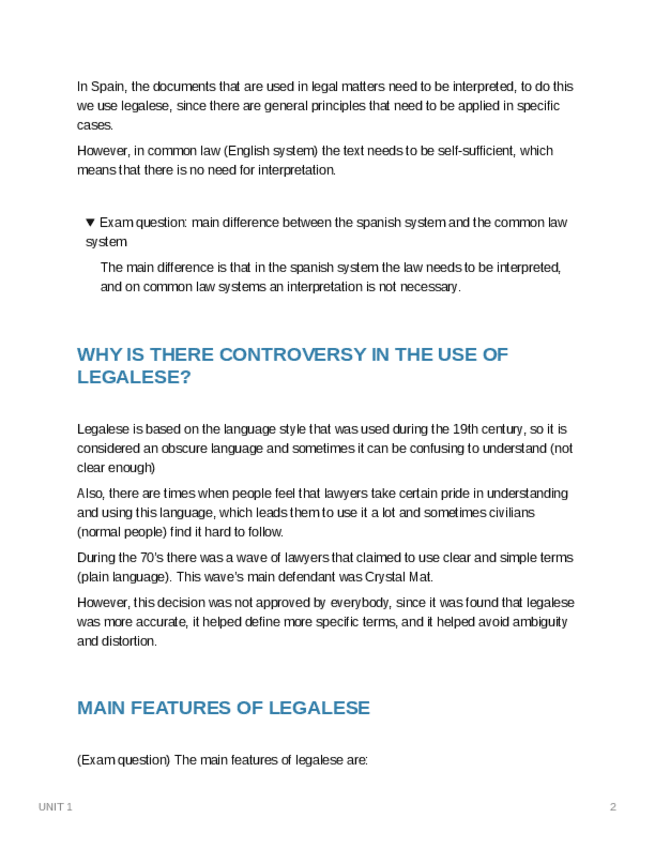 In Spain, the documents that are used in legal matters need to be interpreted, to do this we use legalese, since there are general principles that need to be applied in specific cases.

However, in common law (English system) the text needs to be self-sufficient, which means that there is no need for interpretation.

▼ Exam question: main difference between the spanish system and the common law system

The main difference is that in the spanish system the law needs to be interpreted, and on common law systems an interpretation is not necessary.

WHY IS THERE CONTROVERSY IN THE USE OF LEGALESE?

Legalese is based on the language style that was used during the 19th century, so it is considered an obscure language and sometimes it can be confusing to understand (not clear enough)

Also, there are times when people feel that lawyers take certain pride in understanding and using this language, which leads them to use it a lot and sometimes civilians (normal people) find it hard to follow.

During the 70's there was a wave of lawyers that claimed to use clear and simple terms (plain language). This wave's main defendant was Crystal Mat.

However, this decision was not approved by everybody, since it was found that legalese was more accurate, it helped define more specific terms, and it helped avoid ambiguity and distortion.

MAIN FEATURES OF LEGALESE

(Exam question) The main features of legalese are:

UNIT 1

2